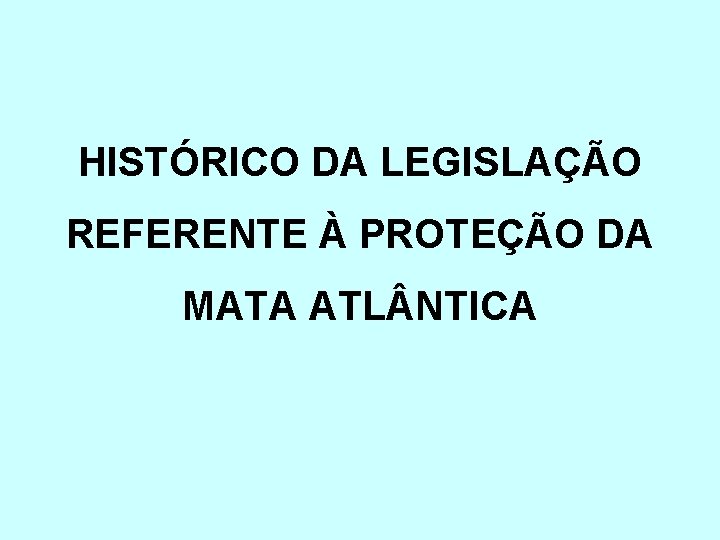 HISTÓRICO DA LEGISLAÇÃO REFERENTE À PROTEÇÃO DA MATA ATLÂNTICA